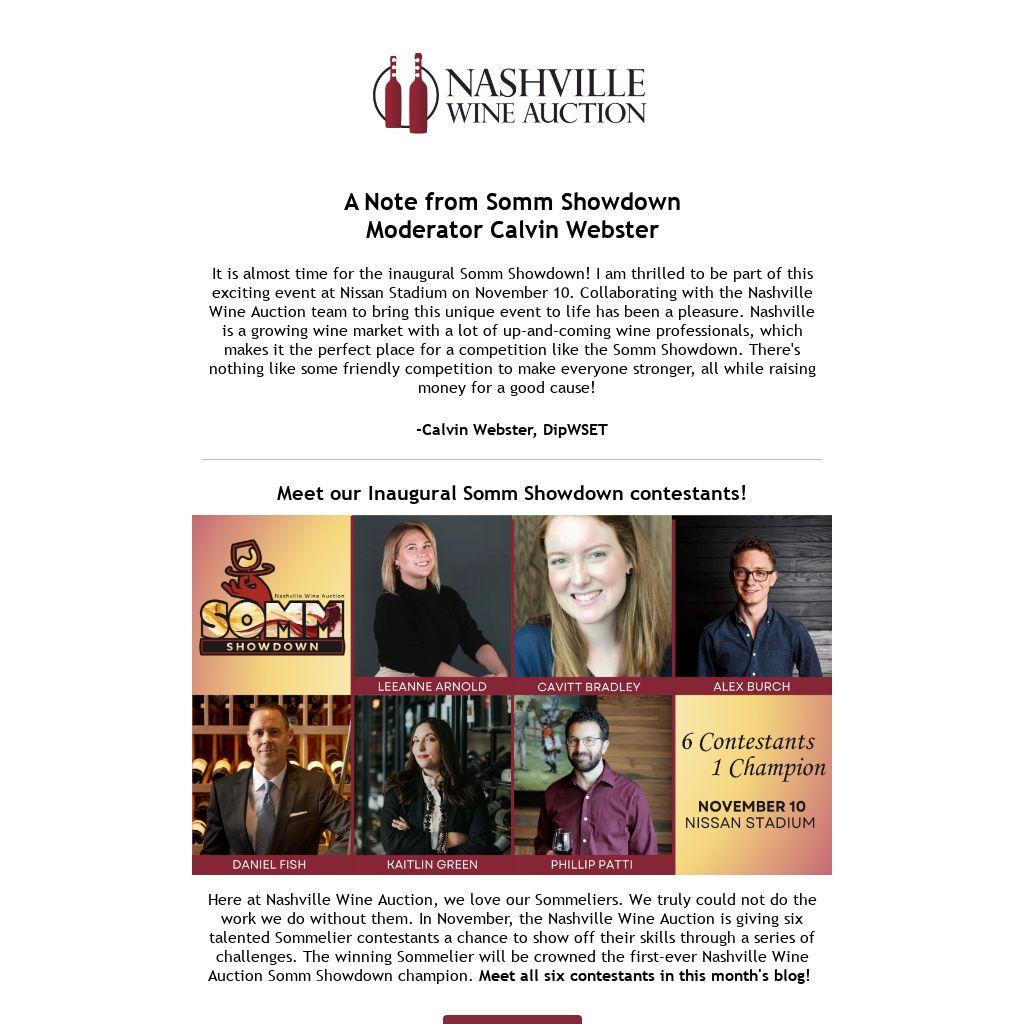 NASHVILLE WINE AUCTION

A Note from Somm Showdown Moderator Calvin Webster

It is almost time for the inaugural Somm Showdown! I am thrilled to be part of this exciting event at Nissan Stadium on November 10. Collaborating with the Nashville Wine Auction team to bring this unique event to life has been a pleasure. Nashville is a growing wine market with a lot of up-and-coming wine professionals, which makes it the perfect place for a competition like the Somm Showdown. There's nothing like some friendly competition to make everyone stronger, all while raising money for a good cause!

-Calvin Webster, DipWSET

Meet our Inaugural Somm Showdown contestants!

Nashville Wine Auction
SOMM
SHOWDOWN

LEEANNE ARNOLD

CAVITT BRADLEY

ALEX BURCH

DANIEL FISH

KAITLIN GREEN

PHILLIP PATTI

6 Contestants
1 Champion

NOVEMBER 10
NISSAN STADIUM

Here at Nashville Wine Auction, we love our Sommeliers. We truly could not do the work we do without them. In November, the Nashville Wine Auction is giving six talented Sommelier contestants a chance to show off their skills through a series of challenges. The winning Sommelier will be crowned the first-ever Nashville Wine Auction Somm Showdown champion. Meet all six contestants in this month's blog!